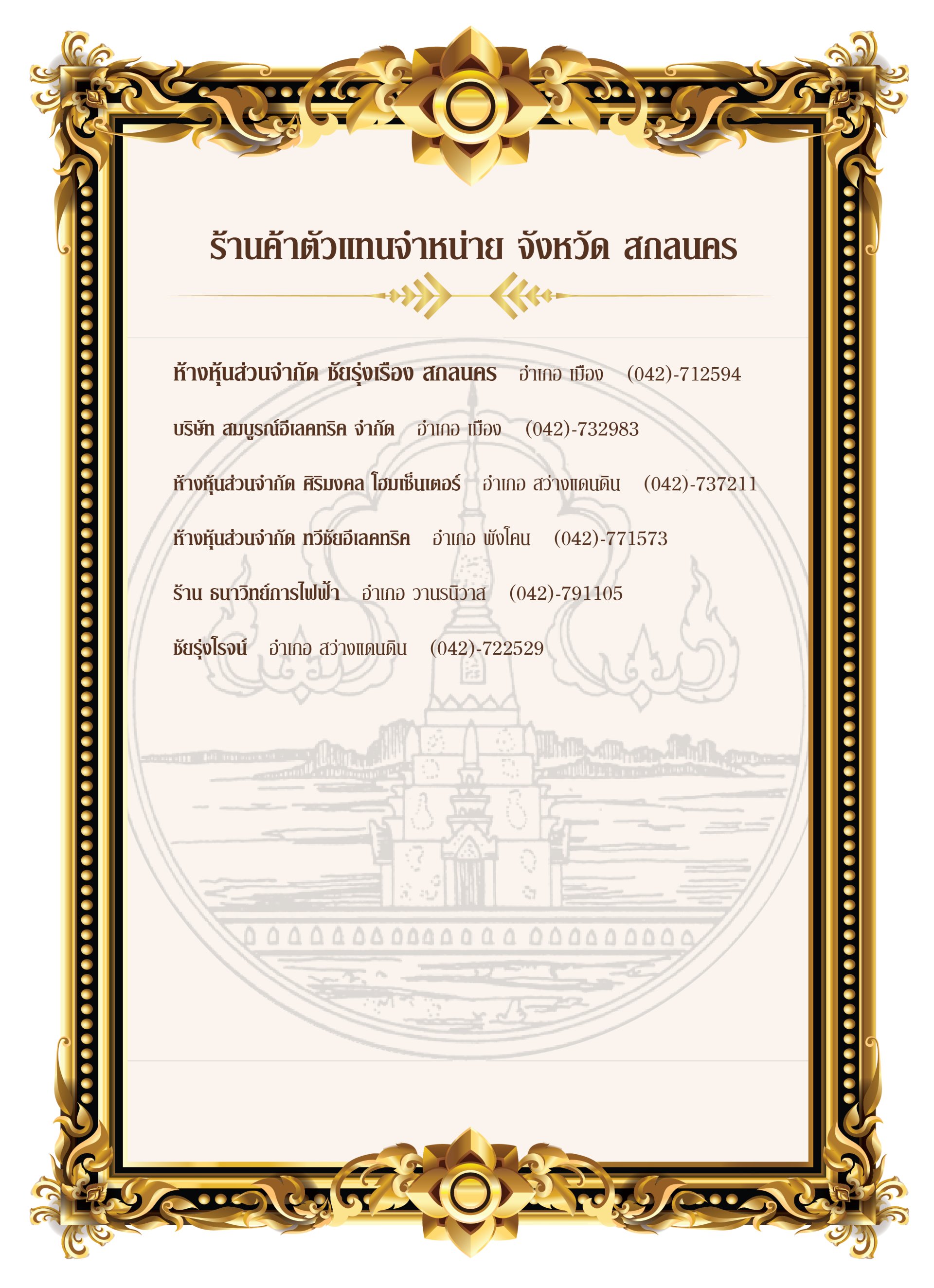 ร้านค้าตัวแทนจำหน่าย จังหวัด สกลนคร

ห้างหุ้นส่วนจำกัด ชัยรุ่งเรือง สกลนคร อำเภอ เมือง (042)-712594

บริษัท สมบูรณ์อีเลคทริค จำกัด อำเภอ เมือง (042)-732983

ห้างหุ้นส่วนจำกัด ศิริมงคล โฮมเซ็นเตอร์ อำเภอ สว่างแดนดิน (042)-737211

ห้างหุ้นส่วนจำกัด ทวีชัยอีเลคทริค อำเภอ พังโคน (042)-771573

ร้าน ธนาวิทย์การไฟฟ้า อำเภอ วานรนิวาส (042)-791105

ชัยรุ่งโรจน์ อำเภอ สว่างแดนดิน (042)-722529